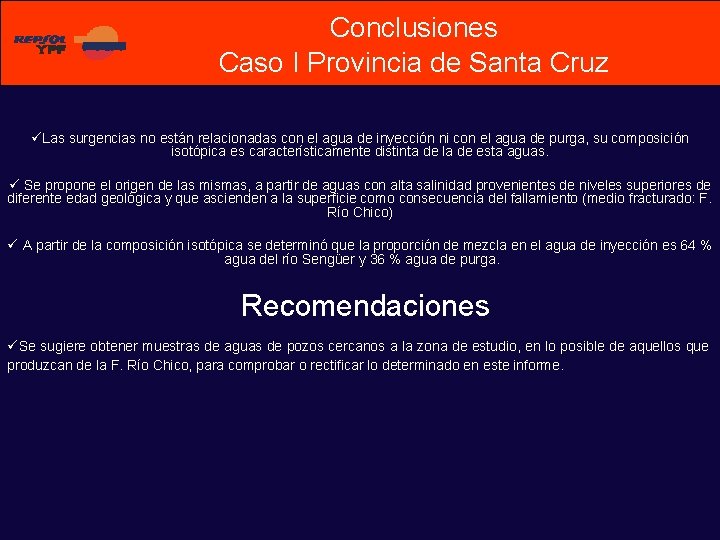 REPSOL YPF

Conclusiones
Caso I Provincia de Santa Cruz

✓Las surgencias no están relacionadas con el agua de inyección ni con el agua de purga, su composición isotópica es característicamente distinta de la de esta aguas.

✓ Se propone el origen de las mismas, a partir de aguas con alta salinidad provenientes de niveles superiores de diferente edad geológica y que ascienden a la superficie como consecuencia del fallamiento (medio fracturado: F. Río Chico)

✓ A partir de la composición isotópica se determinó que la proporción de mezcla en el agua de inyección es 64 % agua del río Sengüer y 36 % agua de purga.

Recomendaciones

✓Se sugiere obtener muestras de aguas de pozos cercanos a la zona de estudio, en lo posible de aquellos que produzcan de la F. Río Chico, para comprobar o rectificar lo determinado en este informe.